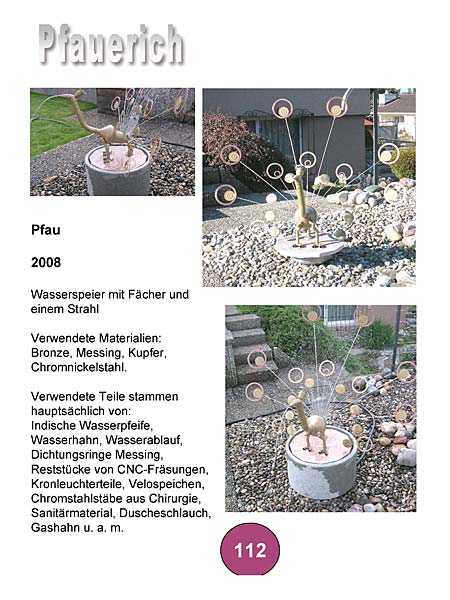 Pfauerich

Pfau

2008

Wasserspeier mit Fächer und einem Strahl

Verwendete Materialien: Bronze, Messing, Kupfer, Chromnickelstahl.

Verwendete Teile stammen hauptsächlich von: Indische Wasserpfeife, Wasserhahn, Wasserablauf, Dichtungsringe Messing, Reststücke von CNC-Fräsungen, Kronleuchterteile, Velospeichen, Chromstahlstäbe aus Chirurgie, Sanitärmaterial, Duscheschlauch, Gashahn u. a. m.

112